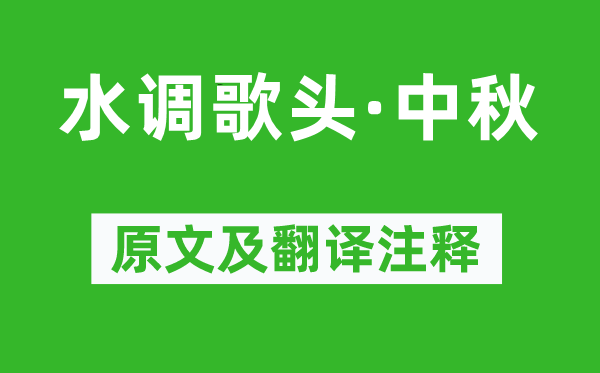 水调歌头·中秋

原文及翻译注释